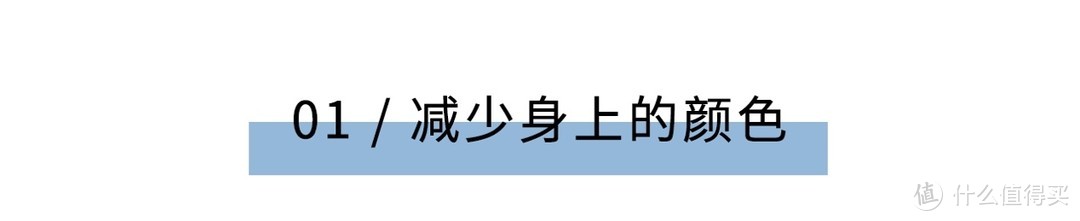 01 / 减少身上的颜色

值 什么值得买